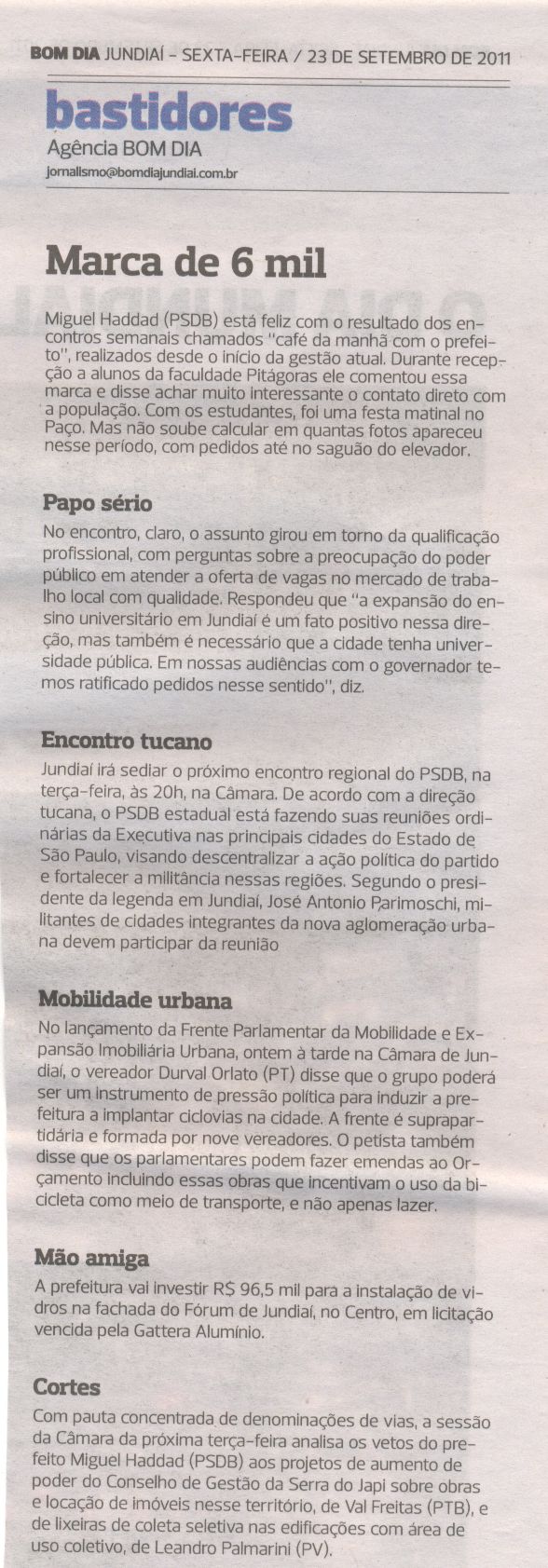 BOM DIA JUNDIAÍ - SEXTA-FEIRA / 23 DE SETEMBRO DE 2011

bastidores
Agência BOM DIA
jornalismo@bomdiajundiai.com.br

Marca de 6 mil

Miguel Haddad (PSDB) está feliz com o resultado dos encontros semanais chamados "café da manhã com o prefeito", realizados desde o início da gestão atual. Durante recepção a alunos da faculdade Pitágoras ele comentou essa marca e disse achar muito interessante o contato direto com a população. Com os estudantes, foi uma festa matinal no Paço. Mas não soube calcular em quantas fotos apareceu nesse período, com pedidos até no saguão do elevador.

Papo sério

No encontro, claro, o assunto girou em torno da qualificação profissional, com perguntas sobre a preocupação do poder público em atender a oferta de vagas no mercado de trabalho local com qualidade. Respondeu que "a expansão do ensino universitário em Jundiaí é um fato positivo nessa direção, mas também é necessário que a cidade tenha universidade pública. Em nossas audiências com o governador temos ratificado pedidos nesse sentido", diz.

Encontro tucano

Jundiaí irá sediar o próximo encontro regional do PSDB, na terça-feira, às 20h, na Câmara. De acordo com a direção tucana, o PSDB estadual está fazendo suas reuniões ordinárias da Executiva nas principais cidades do Estado de São Paulo, visando descentralizar a ação política do partido e fortalecer a militância nessas regiões. Segundo o presidente da legenda em Jundiaí, José Antonio Parimoschi, militantes de cidades integrantes da nova aglomeração urbana devem participar da reunião

Mobilidade urbana

No lançamento da Frente Parlamentar da Mobilidade e Expansão Imobiliária Urbana, ontem à tarde na Câmara de Jundiaí, o vereador Durval Orlato (PT) disse que o grupo poderá ser um instrumento de pressão política para induzir a prefeitura a implantar ciclovias na cidade. A frente é suprapartidária e formada por nove vereadores. O petista também disse que os parlamentares podem fazer emendas ao Orçamento incluindo essas obras que incentivam o uso da bicicleta como meio de transporte, e não apenas lazer.

Mão amiga

A prefeitura vai investir R$ 96,5 mil para a instalação de vidros na fachada do Fórum de Jundiaí, no Centro, em licitação vencida pela Gattera Alumínio.

Cortes

Com pauta concentrada de denominações de vias, a sessão da Câmara da próxima terça-feira analisa os vetos do prefeito Miguel Haddad (PSDB) aos projetos de aumento de poder do Conselho de Gestão da Serra do Japi sobre obras e locação de imóveis nesse território, de Val Freitas (PTB), e de lixeiras de coleta seletiva nas edificações com área de uso coletivo, de Leandro Palmarini (PV).